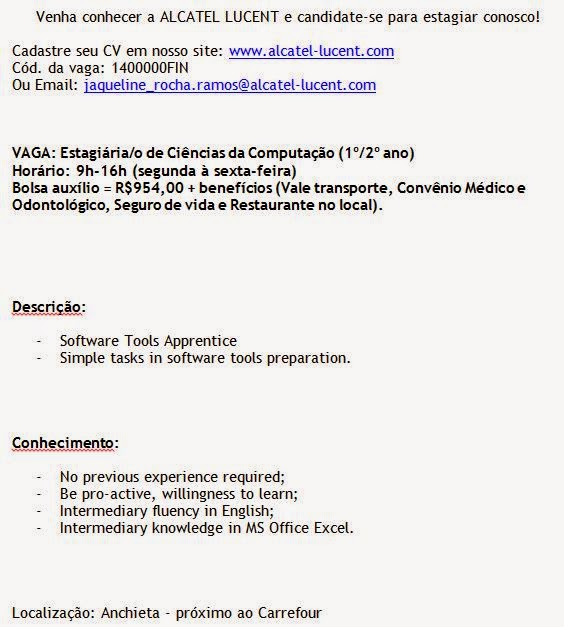 Venha conhecer a ALCATEL LUCENT e candidate-se para estagiar conosco!

Cadastre seu CV em nosso site: www.alcatel-lucent.com
Cód. da vaga: 1400000FIN
Ou Email: jaqueline_rocha.ramos@alcatel-lucent.com

VAGA: Estagiária/o de Ciências da Computação (1º/2º ano)
Horário: 9h-16h (segunda à sexta-feira)
Bolsa auxílio = R$954,00 + benefícios (Vale transporte, Convênio Médico e Odontológico, Seguro de vida e Restaurante no local).

Descrição:

- Software Tools Apprentice
- Simple tasks in software tools preparation.

Conhecimento:

- No previous experience required;
- Be pro-active, willingness to learn;
- Intermediary fluency in English;
- Intermediary knowledge in MS Office Excel.

Localização: Anchieta - próximo ao Carrefour